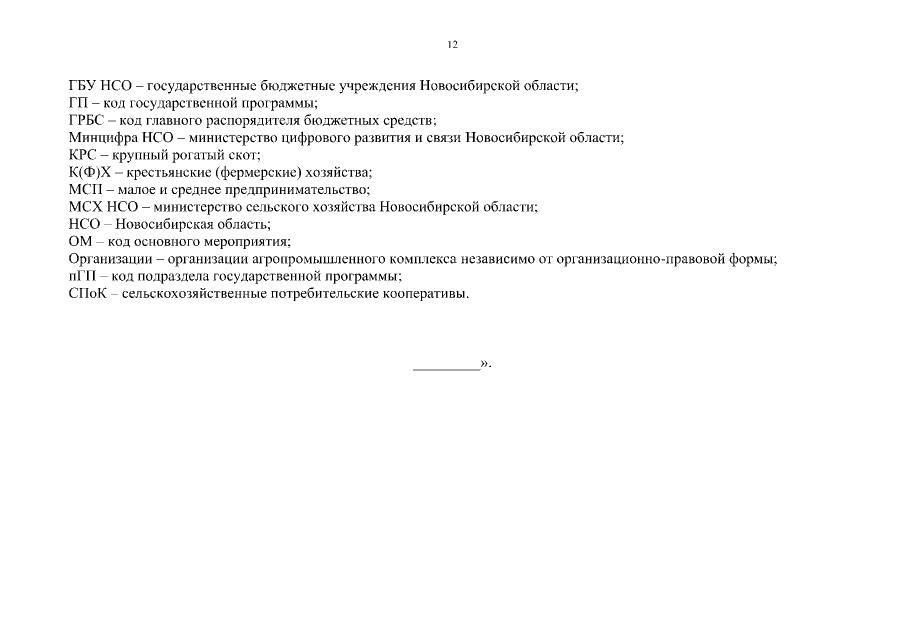 12

ГБУ НСО – государственные бюджетные учреждения Новосибирской области;
ГП – код государственной программы;
ГРБС – код главного распорядителя бюджетных средств;
Минцифра НСО – министерство цифрового развития и связи Новосибирской области;
КРС – крупный рогатый скот;
К(Ф)Х – крестьянские (фермерские) хозяйства;
МСП – малое и среднее предпринимательство;
МСХ НСО – министерство сельского хозяйства Новосибирской области;
НСО – Новосибирская область;
ОМ – код основного мероприятия;
Организации – организации агропромышленного комплекса независимо от организационно-правовой формы;
пГП – код подраздела государственной программы;
СПоК – сельскохозяйственные потребительские кооперативы.

_________».